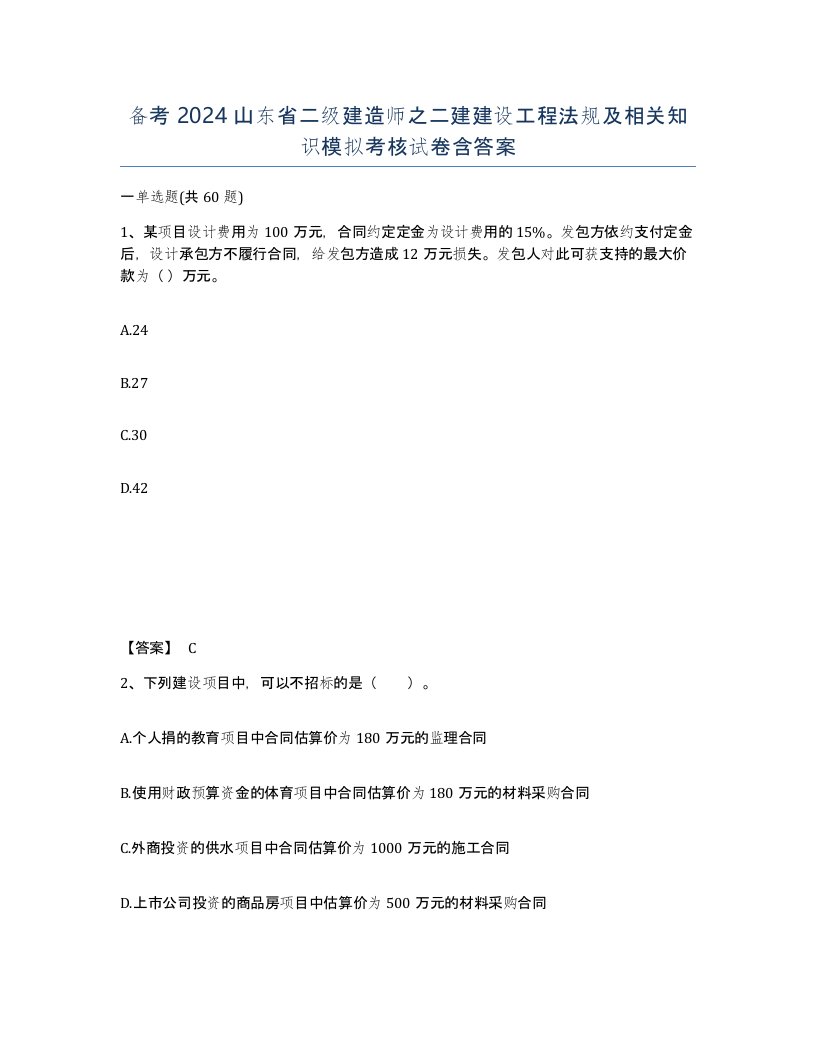 备考 2024 山东省二级建造师之二建建设工程法规及相关知识模拟考核试卷含答案

一单选题(共 60 题)

1、某项目设计费用为 100 万元，合同约定定金为设计费用的 15%。发包方依约支付定金后，设计承包方不履行合同，给发包方造成 12 万元损失。发包人对此可获支持的最大价款为（）万元。

A.24

B.27

C.30

D.42

【答案】 C

2、下列建设项目中，可以不招标的是（ ）。

A.个人捐的教育项目中合同估算价为 180 万元的监理合同

B.使用财政预算资金的体育项目中合同估算价为 180 万元的材料采购合同

C.外商投资的供水项目中合同估算价为 1000 万元的施工合同

D.上市公司投资的商品房项目中估算价为 500 万元的材料采购合同